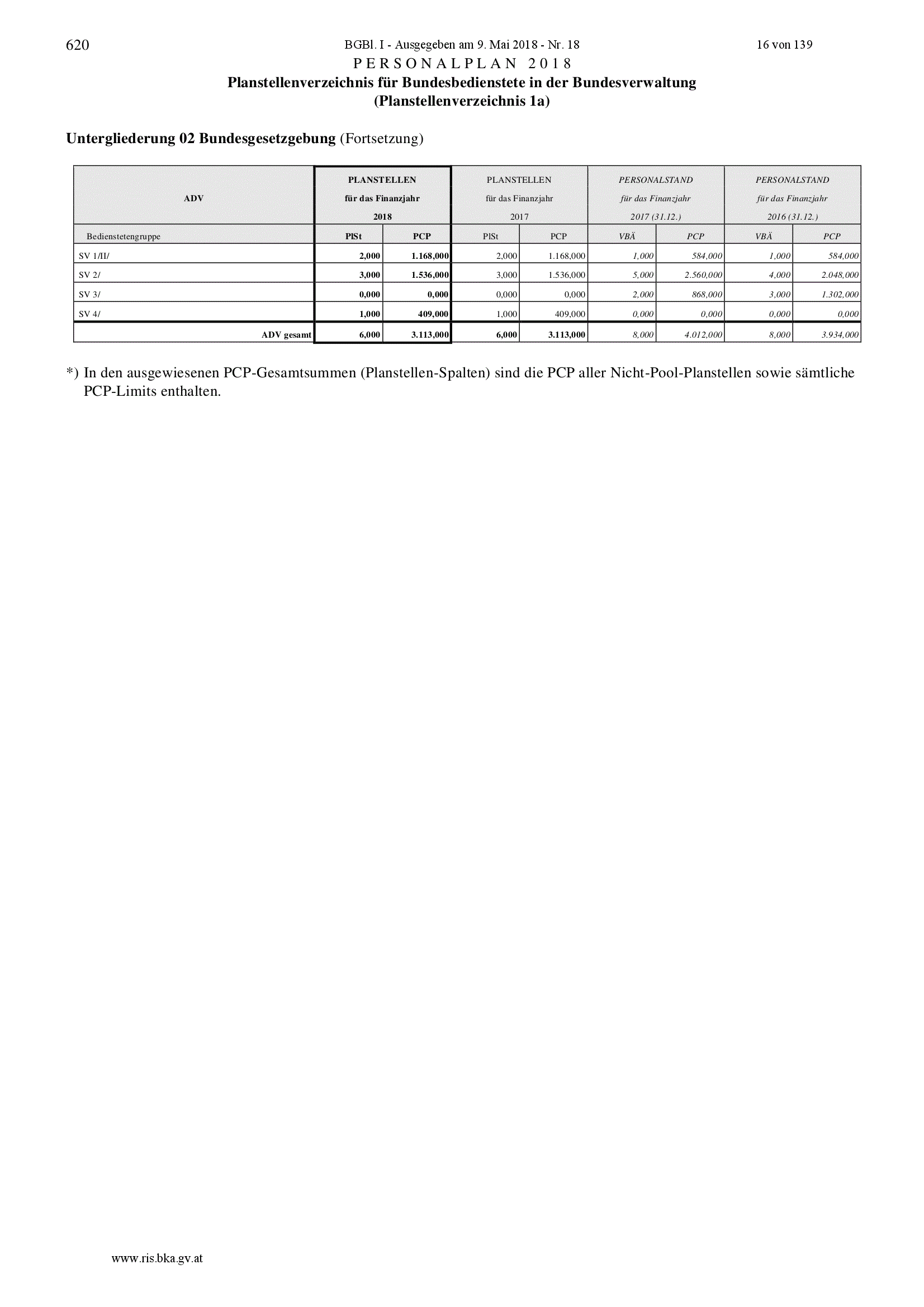 620 BGBl. I - Ausgegeben am 9. Mai 2018 - Nr. 18 16 von 139

PERSONALPLAN 2018

Planstellenverzeichnis für Bundesbedienstete in der Bundesverwaltung
(Planstellenverzeichnis 1a)

Untergliederung 02 Bundesgesetzgebung (Fortsetzung)

| ADV | PLANSTELLEN für das Finanzjahr 2018 | | PLANSTELLEN für das Finanzjahr 2017 | | PERSONALSTAND für das Finanzjahr 2017 (31.12.) | | PERSONALSTAND für das Finanzjahr 2016 (31.12.) | |
|---|---|---|---|---|---|---|---|---|
| Bedienstetengruppe | PlSt | PCP | PlSt | PCP | VBÄ | PCP | VBÄ | PCP |
| SV 1/II/ | 2,000 | 1.168,000 | 2,000 | 1.168,000 | 1,000 | 584,000 | 1,000 | 584,000 |
| SV 2/ | 3,000 | 1.536,000 | 3,000 | 1.536,000 | 5,000 | 2.560,000 | 4,000 | 2.048,000 |
| SV 3/ | 0,000 | 0,000 | 0,000 | 0,000 | 2,000 | 868,000 | 3,000 | 1.302,000 |
| SV 4/ | 1,000 | 409,000 | 1,000 | 409,000 | 0,000 | 0,000 | 0,000 | 0,000 |
| ADV gesamt | 6,000 | 3.113,000 | 6,000 | 3.113,000 | 8,000 | 4.012,000 | 8,000 | 3.934,000 |

*) In den ausgewiesenen PCP-Gesamtsummen (Planstellen-Spalten) sind die PCP aller Nicht-Pool-Planstellen sowie sämtliche PCP-Limits enthalten.

www.ris.bka.gv.at